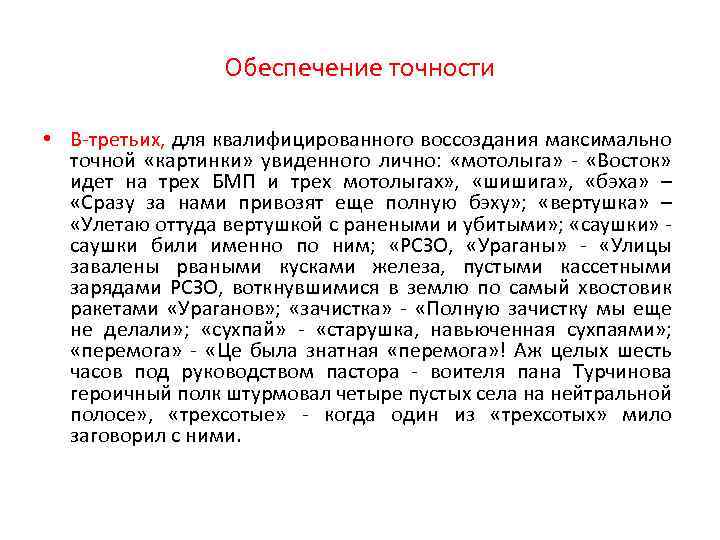 Обеспечение точности

• В-третьих, для квалифицированного воссоздания максимально точной «картинки» увиденного лично: «мотолыга» - «Восток» идет на трех БМП и трех мотолыгах», «шишига», «бэха» – «Сразу за нами привозят еще полную бэху»; «вертушка» – «Улетаю оттуда вертушкой с ранеными и убитыми»; «саушки» - саушки били именно по ним; «РСЗО, «Ураганы» - «Улицы завалены рваными кусками железа, пустыми кассетными зарядами РСЗО, воткнувшимися в землю по самый хвостовик ракетами «Ураганов»; «зачистка» - «Полную зачистку мы еще не делали»; «сухпай» - «старушка, навьюченная сухпаями»; «перемога» - «Це была знатная «перемога»! Аж целых шесть часов под руководством пастора - воителя пана Турчинова героичный полк штурмовал четыре пустых села на нейтральной полосе», «трехсотые» - когда один из «трехсотых» мило заговорил с ними.